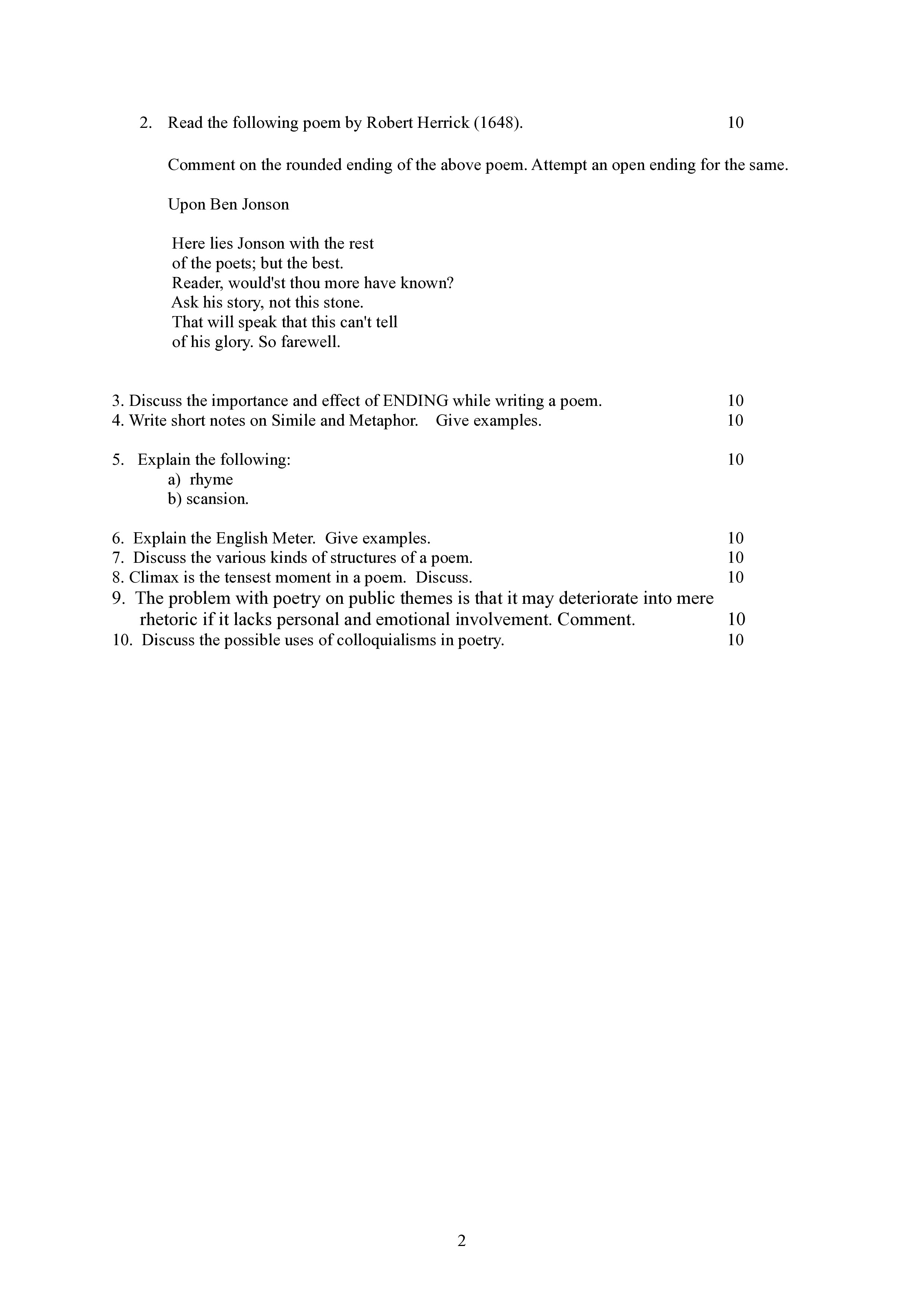 2. Read the following poem by Robert Herrick (1648). 10

Comment on the rounded ending of the above poem. Attempt an open ending for the same.

Upon Ben Jonson

Here lies Jonson with the rest
of the poets; but the best.
Reader, would'st thou more have known?
Ask his story, not this stone.
That will speak that this can't tell
of his glory. So farewell.

3. Discuss the importance and effect of ENDING while writing a poem. 10
4. Write short notes on Simile and Metaphor. Give examples. 10

5. Explain the following: 10
a) rhyme
b) scansion.

6. Explain the English Meter. Give examples. 10
7. Discuss the various kinds of structures of a poem. 10
8. Climax is the tensest moment in a poem. Discuss. 10
9. The problem with poetry on public themes is that it may deteriorate into mere rhetoric if it lacks personal and emotional involvement. Comment. 10
10. Discuss the possible uses of colloquialisms in poetry. 10

2